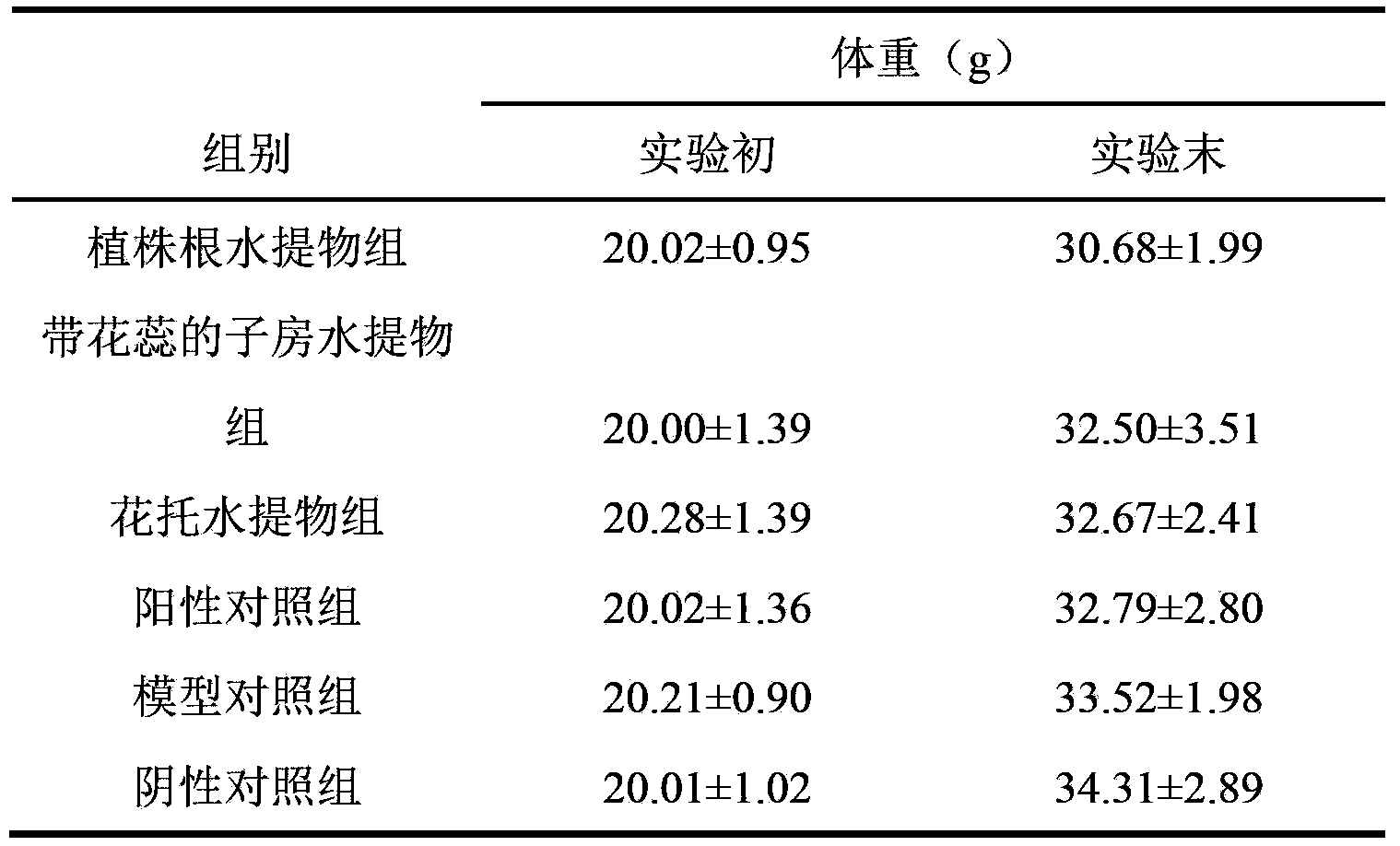 | 组别 | 体重（g） 实验初 | 体重（g） 实验末 |
|---|---|---|
| 植株根水提物组 | 20.02±0.95 | 30.68±1.99 |
| 带花蕊的子房水提物组 | 20.00±1.39 | 32.50±3.51 |
| 花托水提物组 | 20.28±1.39 | 32.67±2.41 |
| 阳性对照组 | 20.02±1.36 | 32.79±2.80 |
| 模型对照组 | 20.21±0.90 | 33.52±1.98 |
| 阴性对照组 | 20.01±1.02 | 34.31±2.89 |